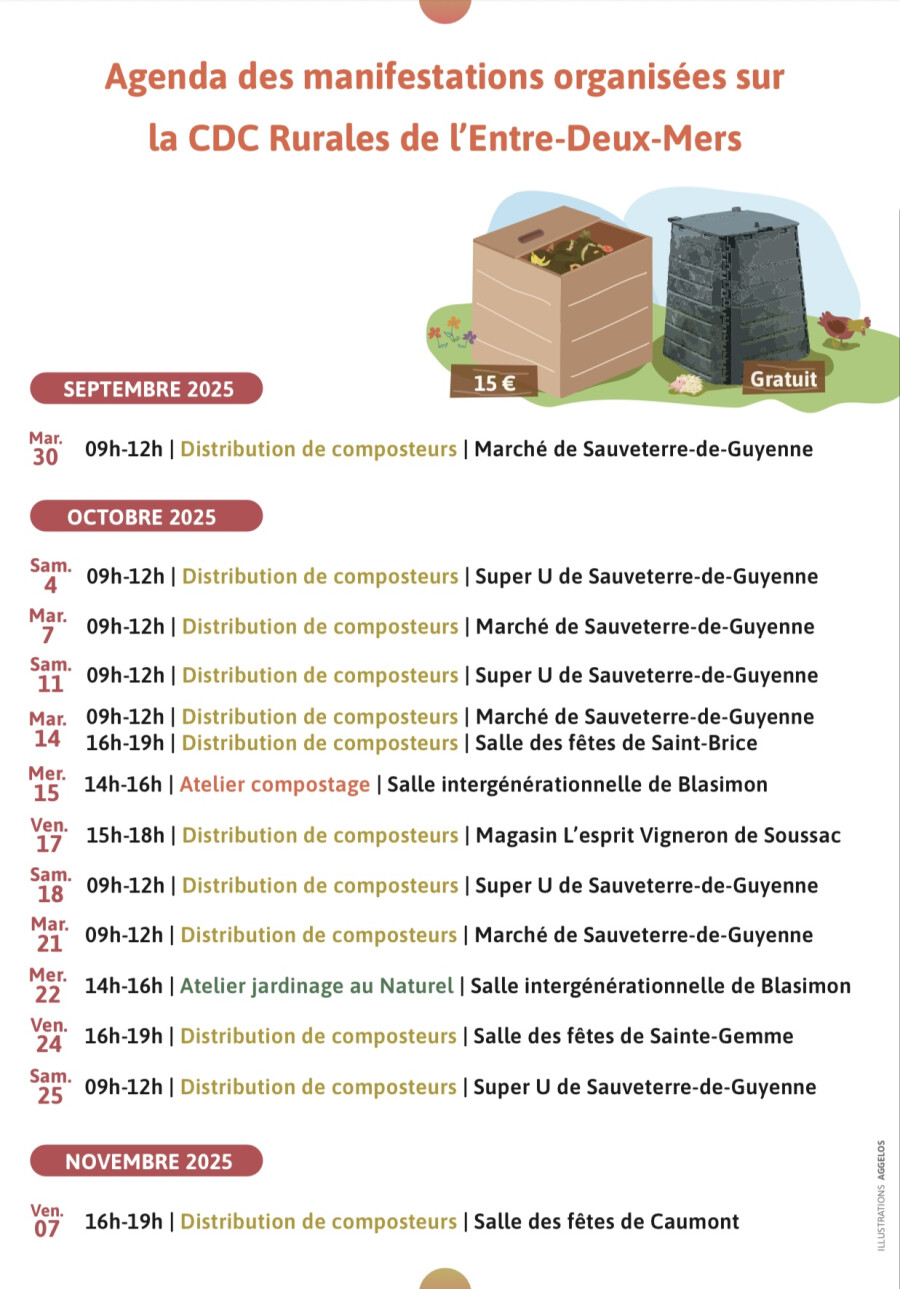 Agenda des manifestations organisées sur la CDC Rurales de l'Entre-Deux-Mers

15 €

Gratuit

SEPTEMBRE 2025

Mar. 30 09h-12h | Distribution de composteurs | Marché de Sauveterre-de-Guyenne

OCTOBRE 2025

Sam. 4 09h-12h | Distribution de composteurs | Super U de Sauveterre-de-Guyenne

Mar. 7 09h-12h | Distribution de composteurs | Marché de Sauveterre-de-Guyenne

Sam. 11 09h-12h | Distribution de composteurs | Super U de Sauveterre-de-Guyenne

Mar. 14 09h-12h | Distribution de composteurs | Marché de Sauveterre-de-Guyenne
16h-19h | Distribution de composteurs | Salle des fêtes de Saint-Brice

Mer. 15 14h-16h | Atelier compostage | Salle intergénérationnelle de Blasimon

Ven. 17 15h-18h | Distribution de composteurs | Magasin L'esprit Vigneron de Soussac

Sam. 18 09h-12h | Distribution de composteurs | Super U de Sauveterre-de-Guyenne

Mar. 21 09h-12h | Distribution de composteurs | Marché de Sauveterre-de-Guyenne

Mer. 22 14h-16h | Atelier jardinage au Naturel | Salle intergénérationnelle de Blasimon

Ven. 24 16h-19h | Distribution de composteurs | Salle des fêtes de Sainte-Gemme

Sam. 25 09h-12h | Distribution de composteurs | Super U de Sauveterre-de-Guyenne

NOVEMBRE 2025

Ven. 07 16h-19h | Distribution de composteurs | Salle des fêtes de Caumont

ILLUSTRATIONS AGGELOS